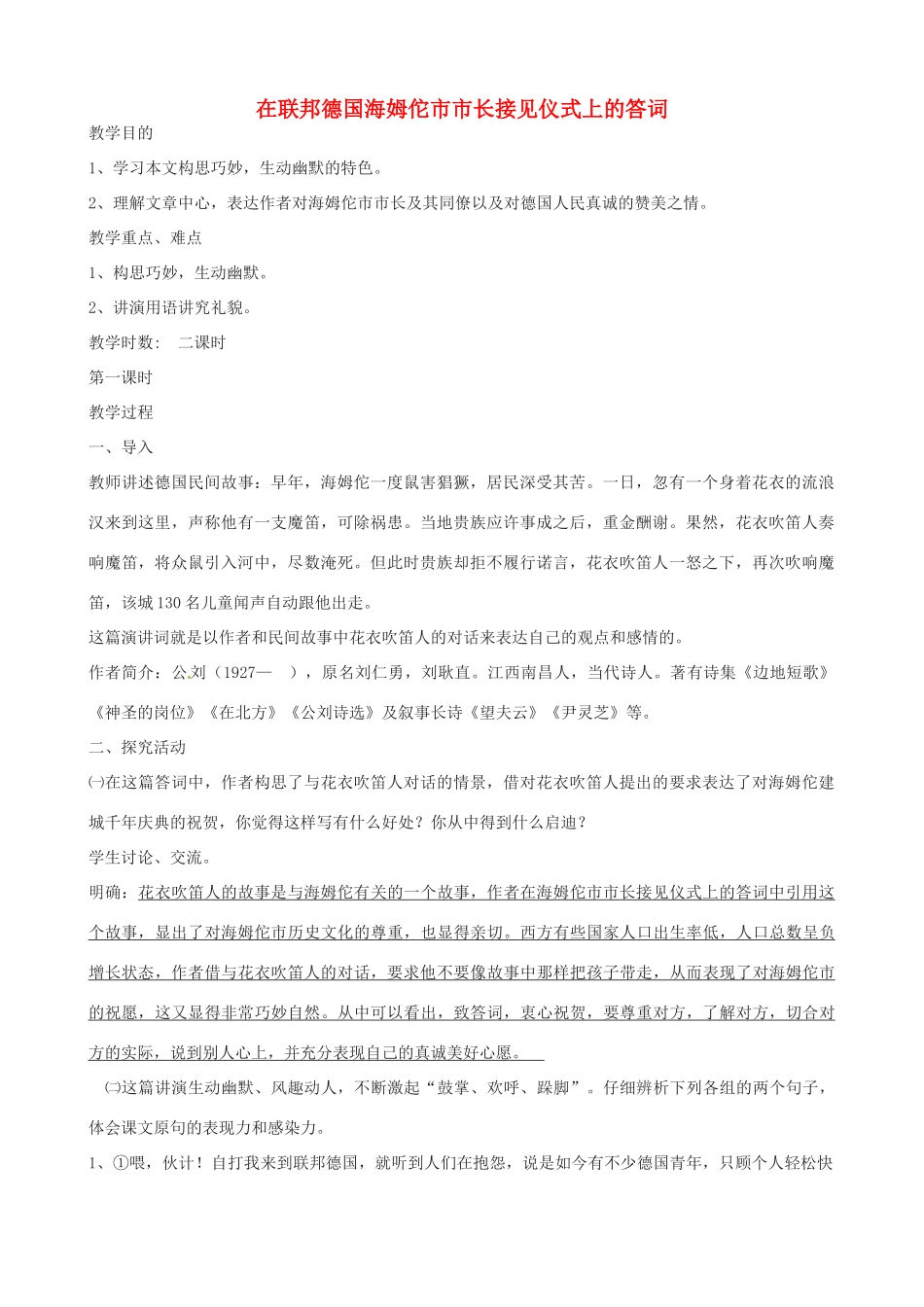 在联邦德国海姆佗市市长接见仪式上的答词

教学目的

1、学习本文构思巧妙，生动幽默的特色。

2、理解文章中心，表达作者对海姆佗市市长及其同僚以及对德国人民真诚的赞美之情。

教学重点、难点

1、构思巧妙，生动幽默。

2、讲演用语讲究礼貌。

教学时数：　二课时

第一课时

教学过程

一、导入

教师讲述德国民间故事：早年，海姆佗一度鼠害猖獗，居民深受其苦。一日，忽有一个身着花衣的流浪汉来到这里，声称他有一支魔笛，可除祸患。当地贵族应许事成之后，重金酬谢。果然，花衣吹笛人奏响魔笛，将众鼠引入河中，尽数淹死。但此时贵族却拒不履行诺言，花衣吹笛人一怒之下，再次吹响魔笛，该城130名儿童闻声自动跟他出走。

这篇演讲词就是以作者和民间故事中花衣吹笛人的对话来表达自己的观点和感情的。

作者简介：公刘（1927—　），原名刘仁勇，刘耿直。江西南昌人，当代诗人。著有诗集《边地短歌》《神圣的岗位》《在北方》《公刘诗选》及叙事长诗《望夫云》《尹灵芝》等。

二、探究活动

㈠在这篇答词中，作者构思了与花衣吹笛人对话的情景，借对花衣吹笛人提出的要求表达了对海姆佗建城千年庆典的祝贺，你觉得这样写有什么好处？你从中得到什么启迪？

学生讨论、交流。

明确：花衣吹笛人的故事是与海姆佗有关的一个故事，作者在海姆佗市市长接见仪式上的答词中引用这个故事，显出了对海姆佗市历史文化的尊重，也显得亲切。西方有些国家人口出生率低，人口总数呈负增长状态，作者借与花衣吹笛人的对话，要求他不要像故事中那样把孩子带走，从而表现了对海姆佗市的祝愿，这又显得非常巧妙自然。从中可以看出，致答词，衷心祝贺，要尊重对方，了解对方，切合对方的实际，说到别人心上，并充分表现自己的真诚美好心愿。

㈡这篇讲演生动幽默、风趣动人，不断激起“鼓掌、欢呼、跺脚”。仔细辨析下列各组的两个句子，体会课文原句的表现力和感染力。

1、①喂，伙计！自打我来到联邦德国，就听到人们在抱怨，说是如今有不少德国青年，只顾个人轻松快